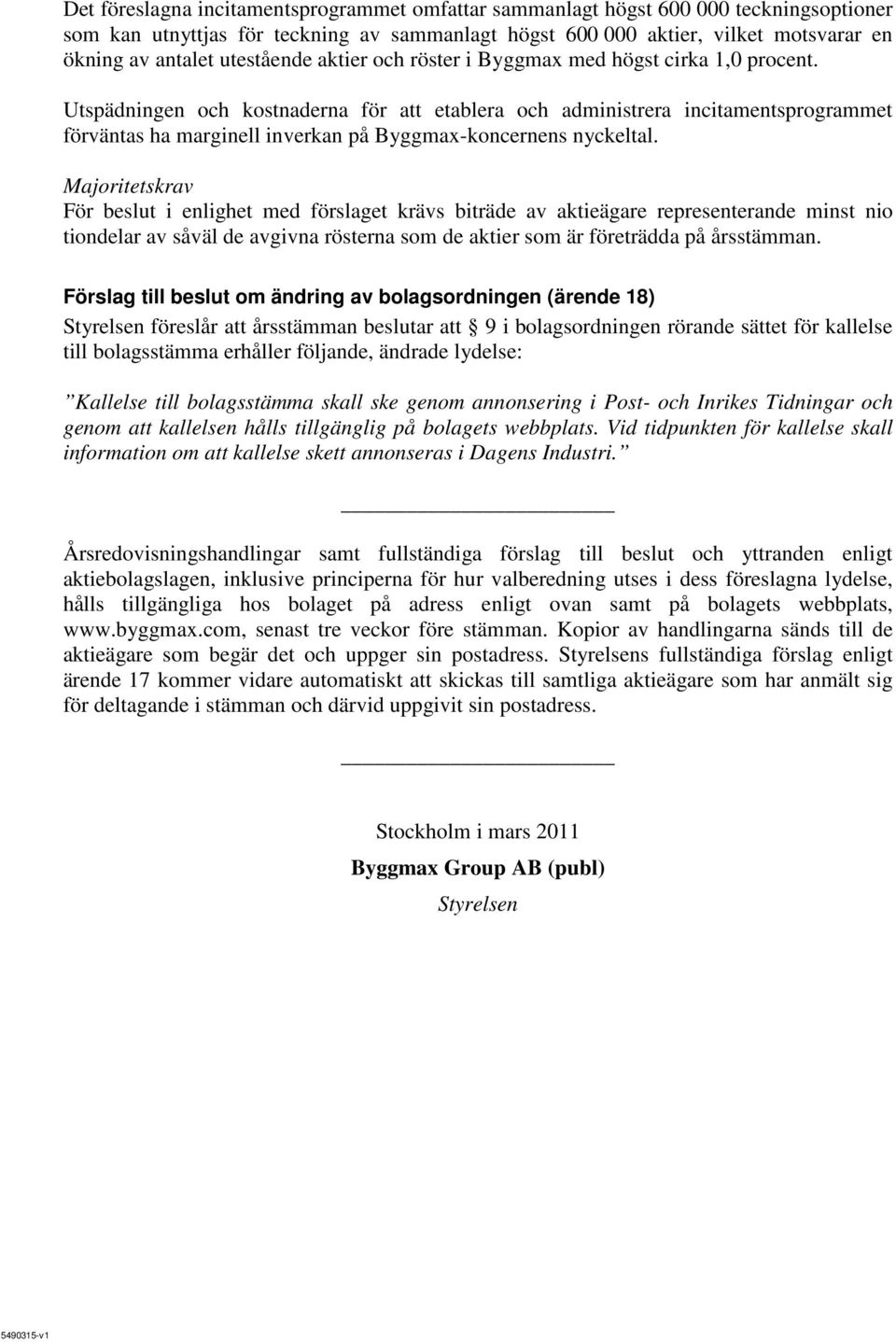 Det föreslagna incitamentsprogrammet omfattar sammanlagt högst 600 000 teckningsoptioner som kan utnyttjas för teckning av sammanlagt högst 600 000 aktier, vilket motsvarar en ökning av antalet utestående aktier och röster i Byggmax med högst cirka 1,0 procent.

Utspädningen och kostnaderna för att etablera och administrera incitamentsprogrammet förväntas ha marginell inverkan på Byggmax-koncernens nyckeltal.

Majoritetskrav
För beslut i enlighet med förslaget krävs biträde av aktieägare representerande minst nio tiondelar av såväl de avgivna rösterna som de aktier som är företrädda på årsstämman.

Förslag till beslut om ändring av bolagsordningen (ärende 18)
Styrelsen föreslår att årsstämman beslutar att 9 i bolagsordningen rörande sättet för kallelse till bolagsstämma erhåller följande, ändrade lydelse:

”Kallelse till bolagsstämma skall ske genom annonsering i Post- och Inrikes Tidningar och genom att kallelsen hålls tillgänglig på bolagets webbplats. Vid tidpunkten för kallelse skall information om att kallelse skett annonseras i Dagens Industri.”

Årsredovisningshandlingar samt fullständiga förslag till beslut och yttranden enligt aktiebolagslagen, inklusive principerna för hur valberedning utses i dess föreslagna lydelse, hålls tillgängliga hos bolaget på adress enligt ovan samt på bolagets webbplats, www.byggmax.com, senast tre veckor före stämman. Kopior av handlingarna sänds till de aktieägare som begär det och uppger sin postadress. Styrelsens fullständiga förslag enligt ärende 17 kommer vidare automatiskt att skickas till samtliga aktieägare som har anmält sig för deltagande i stämman och därvid uppgivit sin postadress.

Stockholm i mars 2011
Byggmax Group AB (publ)
Styrelsen

5490315-v1